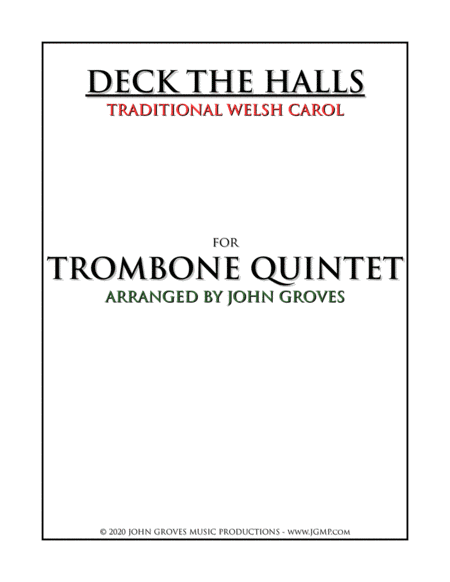 DECK THE HALLS
TRADITIONAL WELSH CAROL

FOR
TROMBONE QUINTET
ARRANGED BY JOHN GROVES

© 2020 JOHN GROVES MUSIC PRODUCTIONS - WWW.JGMP.COM